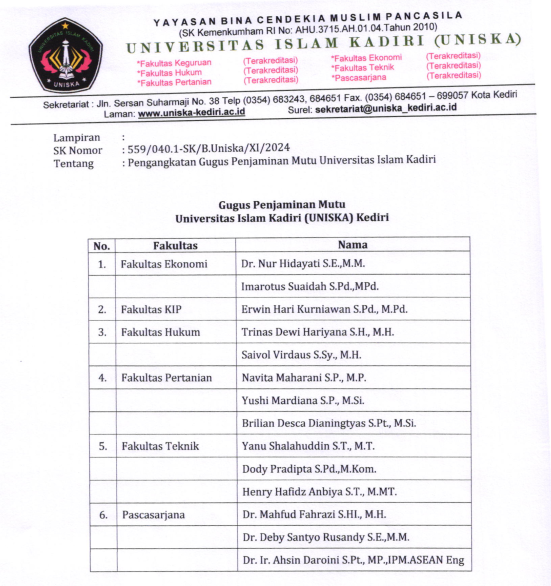 UNIVERSITAS ISLAM KADIRI
UNISKA

YAYASAN BINA CENDEKIA MUSLIM PANCASILA
(SK Kemenkumham RI No: AHU.3715.AH.01.04.Tahun 2010)
UNIVERSITAS ISLAM KADIRI (UNISKA)

*Fakultas Keguruan (Terakreditasi)
*Fakultas Hukum (Terakreditasi)
*Fakultas Pertanian (Terakreditasi)
*Fakultas Ekonomi (Terakreditasi)
*Fakultas Teknik (Terakreditasi)
*Pascasarjana (Terakreditasi)

Sekretariat : Jln. Sersan Suharmaji No. 38 Telp (0354) 683243, 684651 Fax. (0354) 684651 – 699057 Kota Kediri
Laman: www.uniska-kediri.ac.id Surel: sekretariat@uniska_kediri.ac.id

Lampiran :
SK Nomor : 559/040.1-SK/B.Uniska/XI/2024
Tentang : Pengangkatan Gugus Penjaminan Mutu Universitas Islam Kadiri

Gugus Penjaminan Mutu
Universitas Islam Kadiri (UNISKA) Kediri

| No. | Fakultas | Nama |
|---|---|---|
| 1. | Fakultas Ekonomi | Dr. Nur Hidayati S.E.,M.M. |
| | | Imarotus Suaidah S.Pd.,MPd. |
| 2. | Fakultas KIP | Erwin Hari Kurniawan S.Pd., M.Pd. |
| 3. | Fakultas Hukum | Trinas Dewi Hariyana S.H., M.H. |
| | | Saivol Virdaus S.Sy., M.H. |
| 4. | Fakultas Pertanian | Navita Maharani S.P., M.P. |
| | | Yushi Mardiana S.P., M.Si. |
| | | Brilian Desca Dianingtyas S.Pt., M.Si. |
| 5. | Fakultas Teknik | Yanu Shalahuddin S.T., M.T. |
| | | Dody Pradipta S.Pd.,M.Kom. |
| | | Henry Hafidz Anbiya S.T., M.MT. |
| 6. | Pascasarjana | Dr. Mahfud Fahrazi S.HI., M.H. |
| | | Dr. Deby Santyo Rusandy S.E.,M.M. |
| | | Dr. Ir. Ahsin Daroini S.Pt., MP.,IPM.ASEAN Eng |